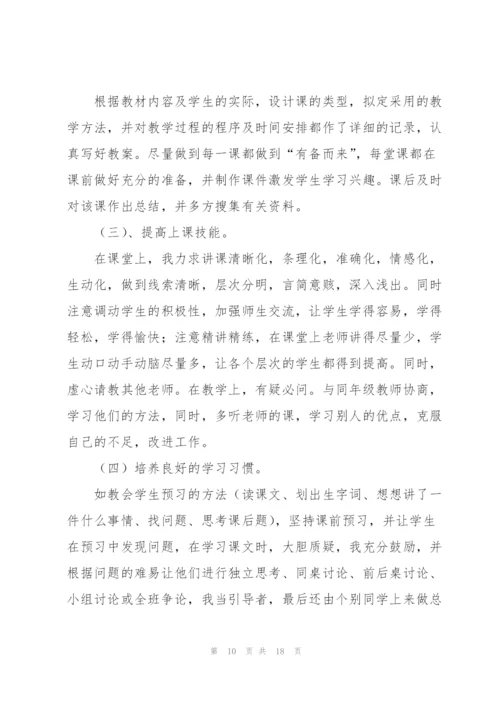 根据教材内容及学生的实际，设计课的类型，拟定采用的教学方法，并对教学过程的程序及时间安排都作了详细的记录，认真写好教案。尽量做到每一课都做到“有备而来”，每堂课都在课前做好充分的准备，并制作课件激发学生学习兴趣。课后及时对该课作出总结，并多方搜集有关资料。

（三）、提高上课技能。

在课堂上，我力求讲课清晰化，条理化，准确化，情感化，生动化，做到线索清晰，层次分明，言简意赅，深入浅出。同时注意调动学生的积极性，加强师生交流，让学生学得容易，学得轻松，学得愉快；注意精讲精练，在课堂上老师讲得尽量少，学生动口动手动脑尽量多，让各个层次的学生都得到提高。同时，虚心请教其他老师。在教学上，有疑必问。与同年级教师协商，学习他们的方法，同时，多听老师的课，学习别人的优点，克服自己的不足，改进工作。

（四）培养良好的学习习惯。

如教会学生预习的方法（读课文、划出生字词、想想讲了一件什么事情、找问题、思考课后题），坚持课前预习，并让学生在预习中发现问题，在学习课文时，大胆质疑，我充分鼓励，并根据问题的难易让他们进行独立思考、同桌讨论、前后桌讨论、小组讨论或全班争论，我当引导者，最后还由个别同学上来做总

第 10 页 共 18 页